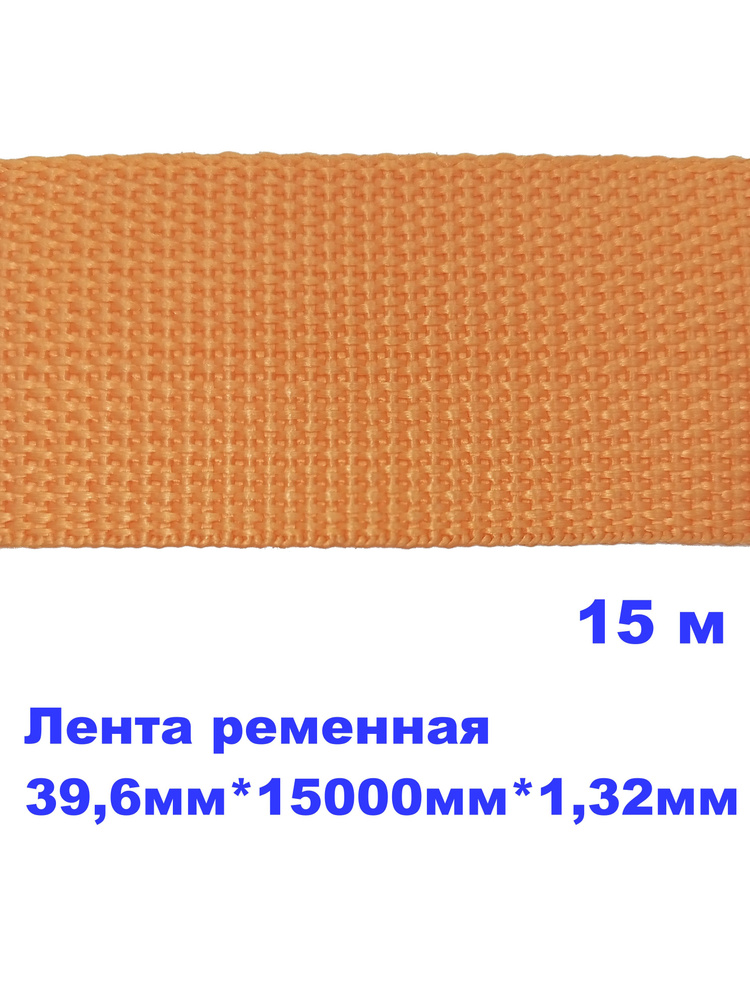 15 м

Лента ременная
39,6мм*15000мм*1,32мм